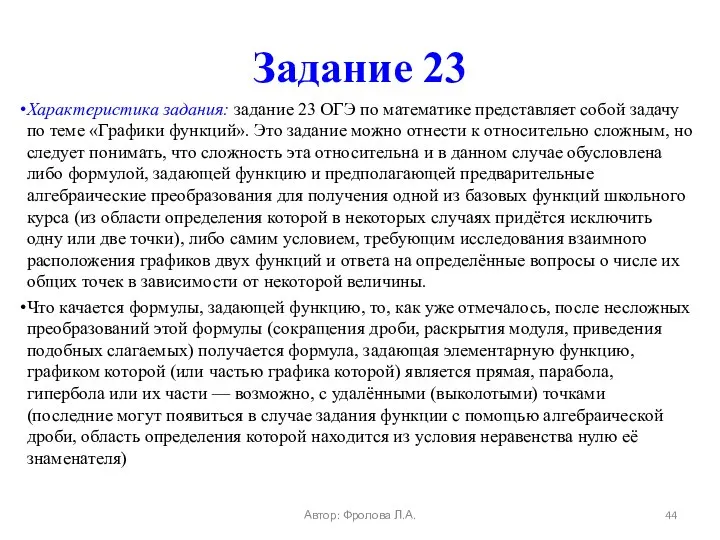 Задание 23

•Характеристика задания: задание 23 ОГЭ по математике представляет собой задачу по теме «Графики функций». Это задание можно отнести к относительно сложным, но следует понимать, что сложность эта относительна и в данном случае обусловлена либо формулой, задающей функцию и предполагающей предварительные алгебраические преобразования для получения одной из базовых функций школьного курса (из области определения которой в некоторых случаях придётся исключить одну или две точки), либо самим условием, требующим исследования взаимного расположения графиков двух функций и ответа на определённые вопросы о числе их общих точек в зависимости от некоторой величины.

•Что качается формулы, задающей функцию, то, как уже отмечалось, после несложных преобразований этой формулы (сокращения дроби, раскрытия модуля, приведения подобных слагаемых) получается формула, задающая элементарную функцию, графиком которой (или частью графика которой) является прямая, парабола, гипербола или их части — возможно, с удалёнными (выколотыми) точками (последние могут появиться в случае задания функции с помощью алгебраической дроби, область определения которой находится из условия неравенства нулю её знаменателя)

Автор: Фролова Л.А.

44